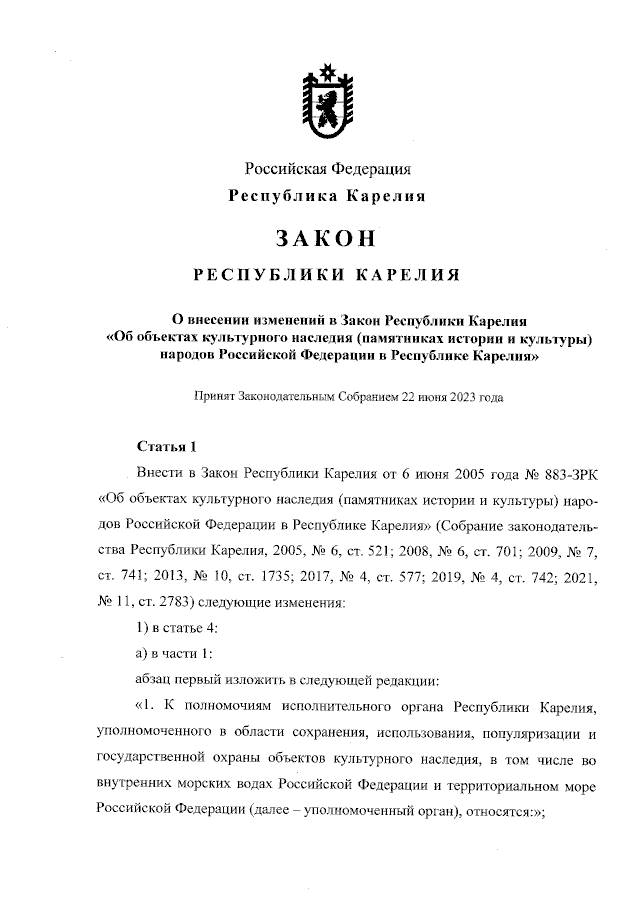 Российская Федерация
Республика Карелия

ЗАКОН

РЕСПУБЛИКИ КАРЕЛИЯ

О внесении изменений в Закон Республики Карелия «Об объектах культурного наследия (памятниках истории и культуры) народов Российской Федерации в Республике Карелия»

Принят Законодательным Собранием 22 июня 2023 года

Статья 1

Внести в Закон Республики Карелия от 6 июня 2005 года № 883-ЗРК «Об объектах культурного наследия (памятниках истории и культуры) народов Российской Федерации в Республике Карелия» (Собрание законодательства Республики Карелия, 2005, № 6, ст. 521; 2008, № 6, ст. 701; 2009, № 7, ст. 741; 2013, № 10, ст. 1735; 2017, № 4, ст. 577; 2019, № 4, ст. 742; 2021, № 11, ст. 2783) следующие изменения:

1) в статье 4:

а) в части 1:

абзац первый изложить в следующей редакции:

«1. К полномочиям исполнительного органа Республики Карелия, уполномоченного в области сохранения, использования, популяризации и государственной охраны объектов культурного наследия, в том числе во внутренних морских водах Российской Федерации и территориальном море Российской Федерации (далее – уполномоченный орган), относятся:»;